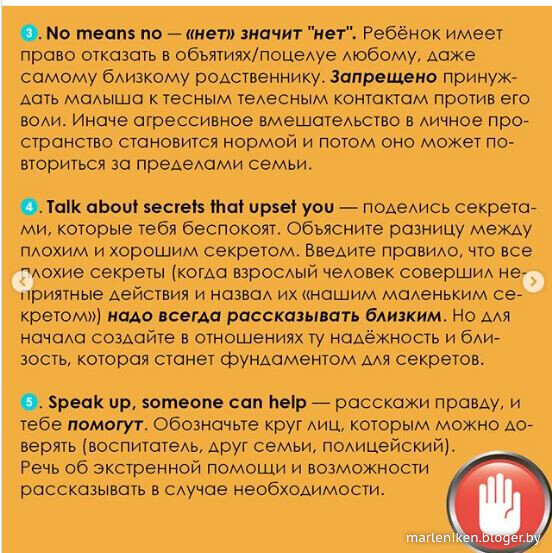 3. No means no — «нет» значит "нет". Ребёнок имеет право отказать в объятиях/поцелуе любому, даже самому близкому родственнику. Запрещено принуждать малыша к тесным телесным контактам против его воли. Иначе агрессивное вмешательство в личное пространство становится нормой и потом оно может повториться за пределами семьи.

4. Talk about secrets that upset you — поделись секретами, которые тебя беспокоят. Объясните разницу между плохим и хорошим секретом. Введите правило, что все плохие секреты (когда взрослый человек совершил неприятные действия и назвал их «нашим маленьким секретом») надо всегда рассказывать близким. Но для начала создайте в отношениях ту надёжность и близость, которая станет фундаментом для секретов.

5. Speak up, someone can help — расскажи правду, и тебе помогут. Обозначьте круг лиц, которым можно доверять (воспитатель, друг семьи, полицейский). Речь об экстренной помощи и возможности рассказывать в случае необходимости.

marleniken.bloger.by